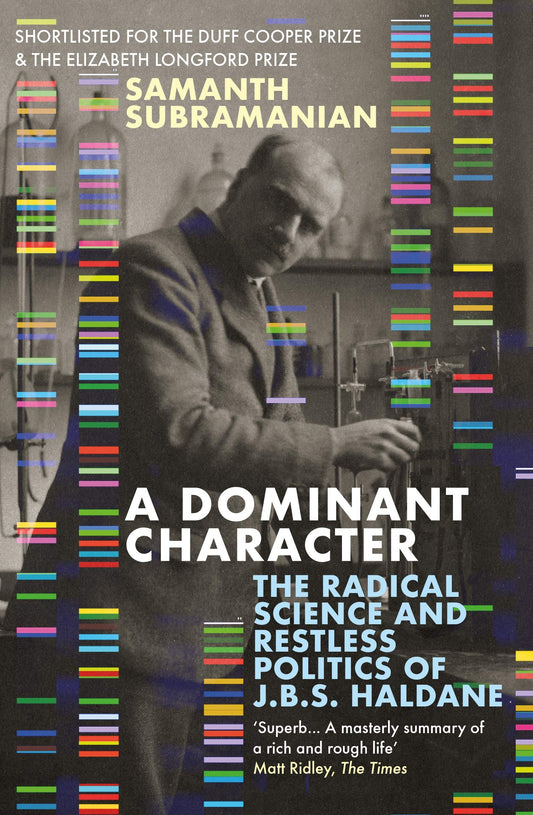 SHORTLISTED FOR THE DUFF COOPER PRIZE & THE ELIZABETH LONGFORD PRIZE

SAMANTH SUBRAMANIAN

A DOMINANT CHARACTER

THE RADICAL SCIENCE AND RESTLESS POLITICS OF J.B.S. HALDANE

'Superb... A masterly summary of a rich and rough life'
Matt Ridley, The Times